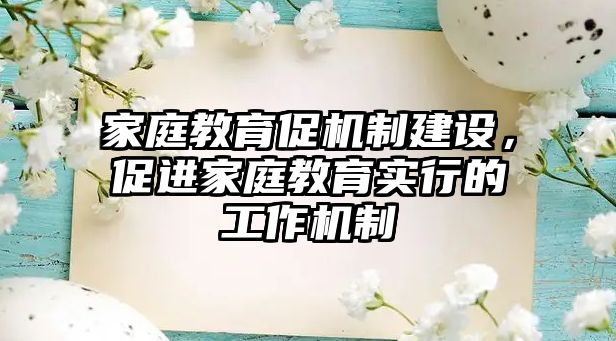 家庭教育促机制建设，促进家庭教育实行的工作机制